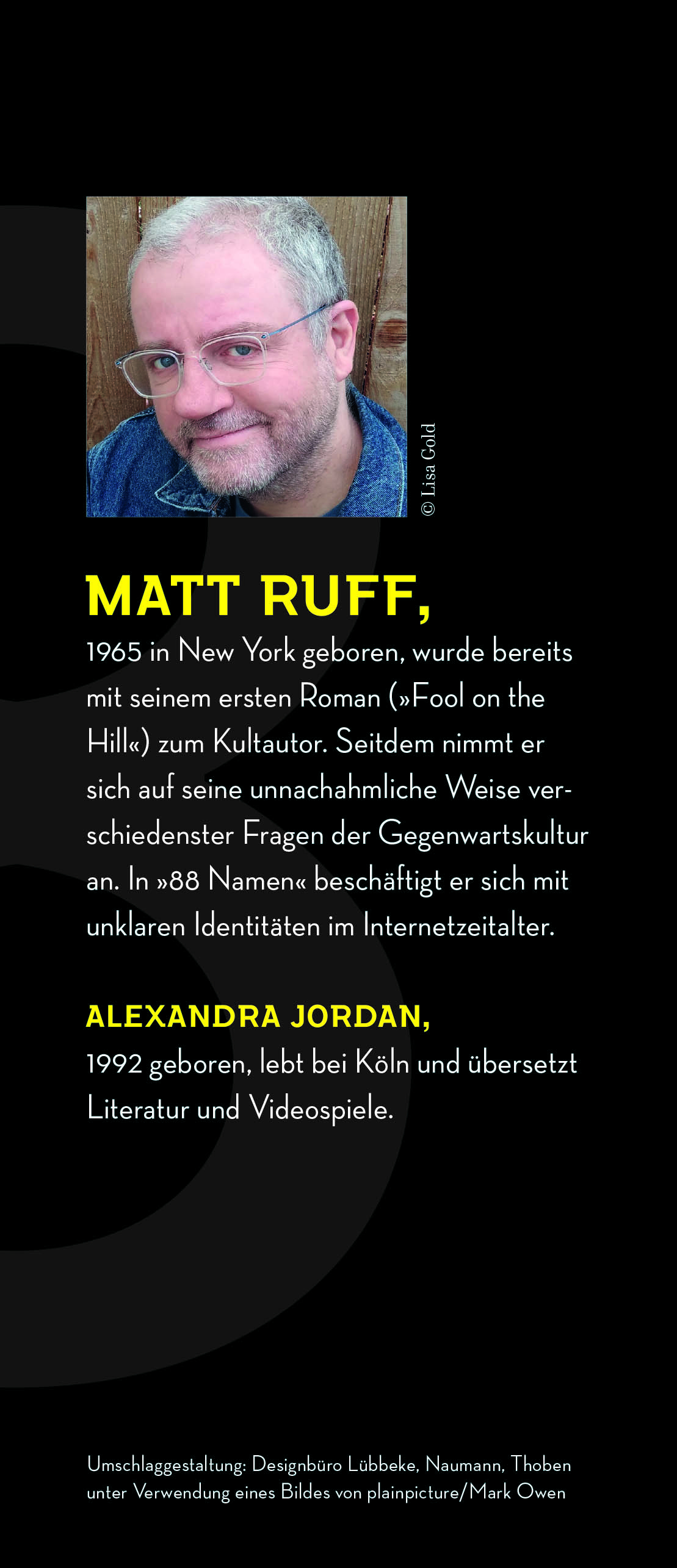 © Lisa Gold

MATT RUFF,
1965 in New York geboren, wurde bereits mit seinem ersten Roman (»Fool on the Hill«) zum Kultautor. Seitdem nimmt er sich auf seine unnachahmliche Weise verschiedenster Fragen der Gegenwartskultur an. In »88 Namen« beschäftigt er sich mit unklaren Identitäten im Internetzeitalter.

ALEXANDRA JORDAN,
1992 geboren, lebt bei Köln und übersetzt Literatur und Videospiele.

Umschlaggestaltung: Designbüro Lübbeke, Naumann, Thoben unter Verwendung eines Bildes von plainpicture/Mark Owen